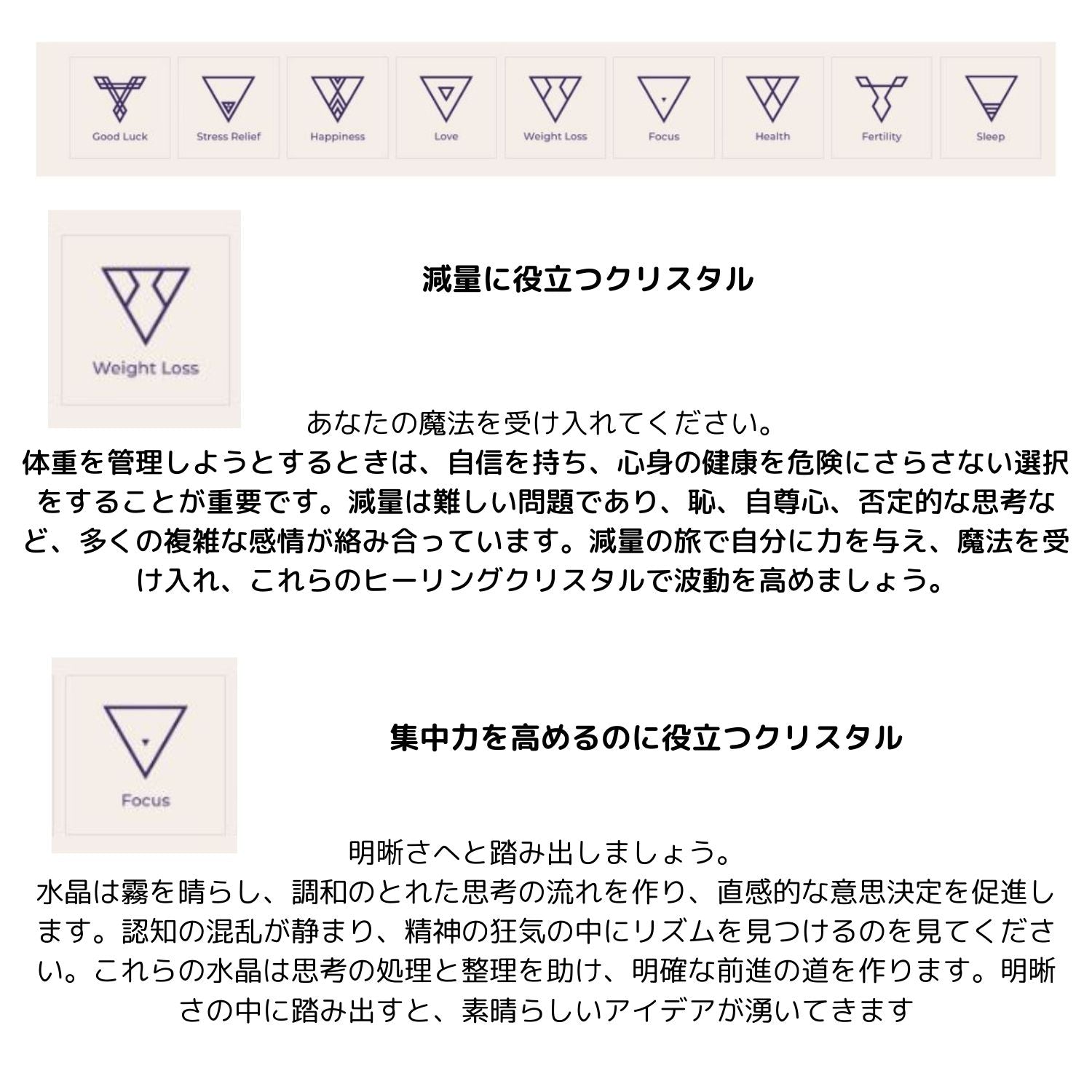 Good Luck
Stress Relief
Happiness
Love
Weight Loss
Focus
Health
Fertility
Sleep

Weight Loss

減量に役立つクリスタル

あなたの魔法を受け入れてください。

体重を管理しようとするときは、自信を持ち、心身の健康を危険にさらさない選択をすることが重要です。減量は難しい問題であり、恥、自尊心、否定的な思考など、多くの複雑な感情が絡み合っています。減量の旅で自分に力を与え、魔法を受け入れ、これらのヒーリングクリスタルで波動を高めましょう。

Focus

集中力を高めるのに役立つクリスタル

明晰さへと踏み出しましょう。

水晶は霧を晴らし、調和のとれた思考の流れを作り、直感的な意思決定を促進します。認知の混乱が静まり、精神の狂気の中にリズムを見つけるのを見てください。これらの水晶は思考の処理と整理を助け、明確な前進の道を作ります。明晰さの中に踏み出すと、素晴らしいアイデアが湧いてきます